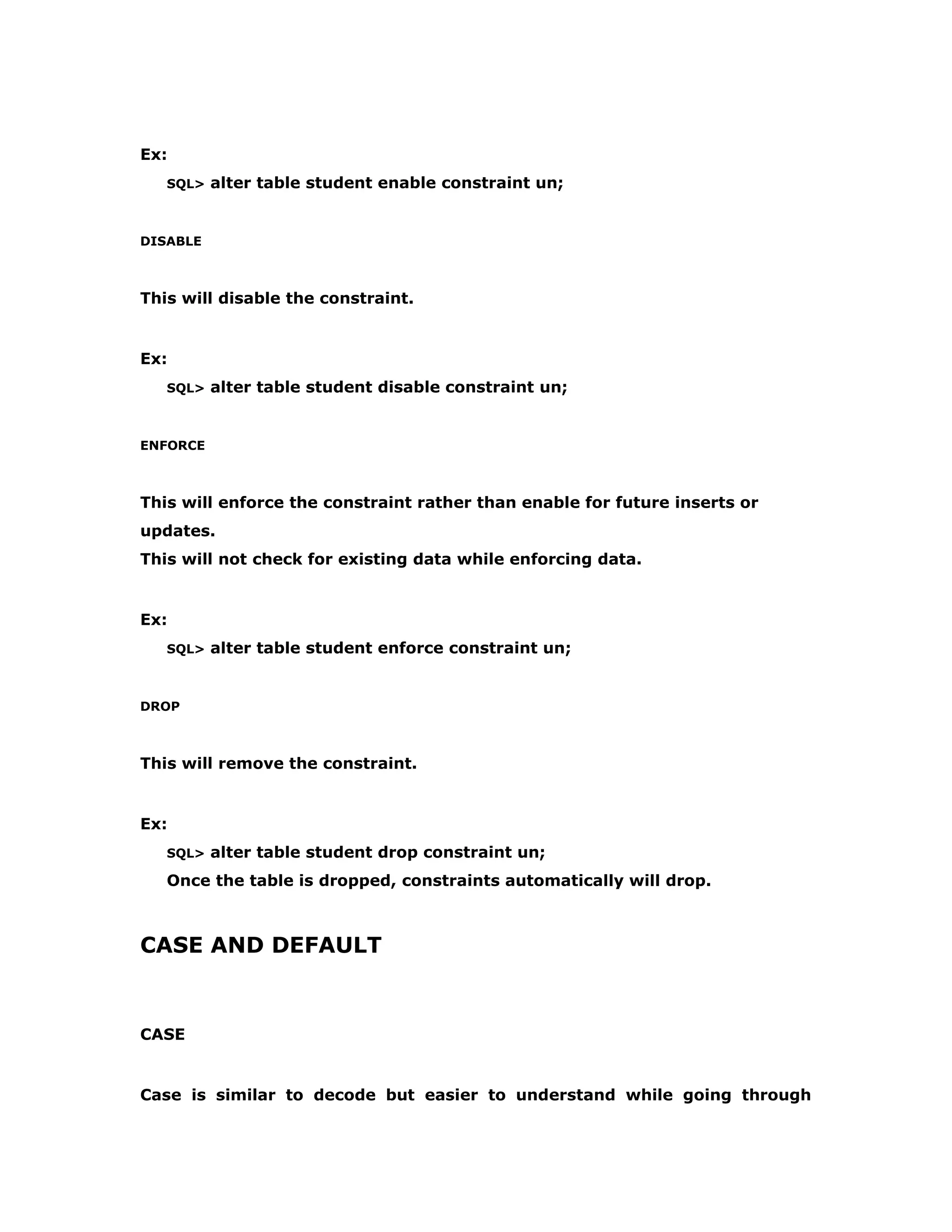 Ex:
SQL> alter table student enable constraint un;

DISABLE

This will disable the constraint.

Ex:
SQL> alter table student disable constraint un;

ENFORCE

This will enforce the constraint rather than enable for future inserts or updates.
This will not check for existing data while enforcing data.

Ex:
SQL> alter table student enforce constraint un;

DROP

This will remove the constraint.

Ex:
SQL> alter table student drop constraint un;
Once the table is dropped, constraints automatically will drop.

CASE AND DEFAULT

CASE

Case is similar to decode but easier to understand while going through